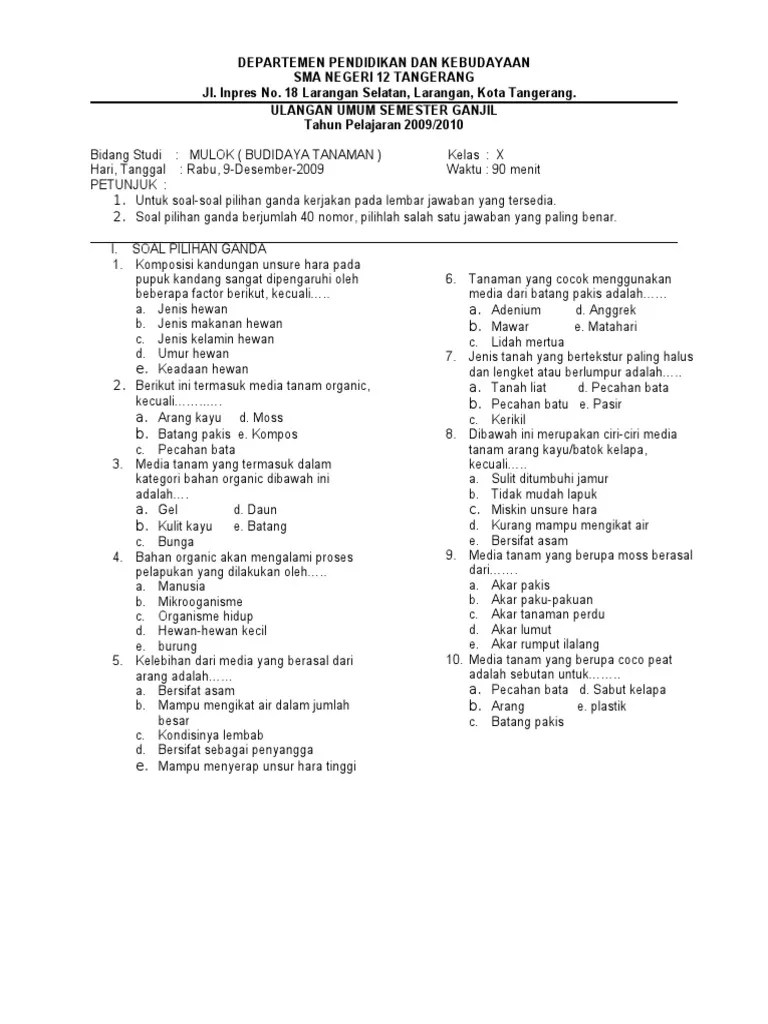 DEPARTEMEN PENDIDIKAN DAN KEBUDAYAAN
SMA NEGERI 12 TANGERANG
Jl. Inpres No. 18 Larangan Selatan, Larangan, Kota Tangerang.
ULANGAN UMUM SEMESTER GANJIL
Tahun Pelajaran 2009/2010

Bidang Studi : MULOK ( BUDIDAYA TANAMAN ) Kelas : X
Hari, Tanggal : Rabu, 9-Desember-2009 Waktu : 90 menit
PETUNJUK :
1. Untuk soal-soal pilihan ganda kerjakan pada lembar jawaban yang tersedia.
2. Soal pilihan ganda berjumlah 40 nomor, pilihlah salah satu jawaban yang paling benar.

I. SOAL PILIHAN GANDA
1. Komposisi kandungan unsure hara pada pupuk kandang sangat dipengaruhi oleh beberapa factor berikut, kecuali…..
a. Jenis hewan
b. Jenis makanan hewan
c. Jenis kelamin hewan
d. Umur hewan
e. Keadaan hewan
2. Berikut ini termasuk media tanam organic, kecuali………..
a. Arang kayu d. Moss
b. Batang pakis e. Kompos
c. Pecahan bata
3. Media tanam yang termasuk dalam kategori bahan organic dibawah ini adalah….
a. Gel d. Daun
b. Kulit kayu e. Batang
c. Bunga
4. Bahan organic akan mengalami proses pelapukan yang dilakukan oleh…..
a. Manusia
b. Mikrooganisme
c. Organisme hidup
d. Hewan-hewan kecil
e. burung
5. Kelebihan dari media yang berasal dari arang adalah……
a. Bersifat asam
b. Mampu mengikat air dalam jumlah besar
c. Kondisinya lembab
d. Bersifat sebagai penyangga
e. Mampu menyerap unsur hara tinggi

6. Tanaman yang cocok menggunakan media dari batang pakis adalah……
a. Adenium d. Anggrek
b. Mawar e. Matahari
c. Lidah mertua
7. Jenis tanah yang bertekstur paling halus dan lengket atau berlumpur adalah…..
a. Tanah liat d. Pecahan bata
b. Pecahan batu e. Pasir
c. Kerikil
8. Dibawah ini merupakan ciri-ciri media tanam arang kayu/batok kelapa, kecuali…..
a. Sulit ditumbuhi jamur
b. Tidak mudah lapuk
c. Miskin unsure hara
d. Kurang mampu mengikat air
e. Bersifat asam
9. Media tanam yang berupa moss berasal dari…….
a. Akar pakis
b. Akar paku-pakuan
c. Akar tanaman perdu
d. Akar lumut
e. Akar rumput ilalang
10. Media tanam yang berupa coco peat adalah sebutan untuk……..
a. Pecahan bata d. Sabut kelapa
b. Arang e. plastik
c. Batang pakis